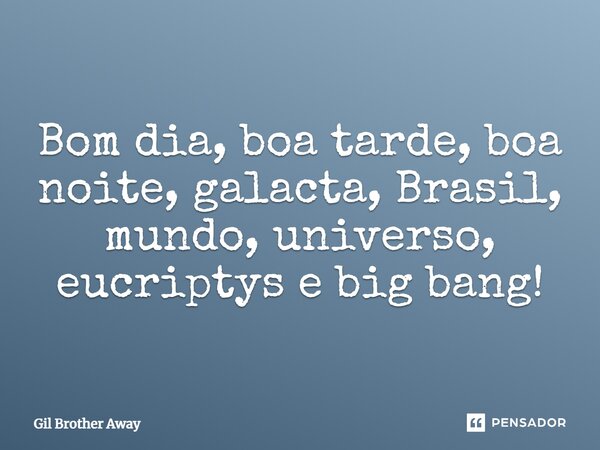 Bom dia, boa tarde, boa noite, galacta, Brasil, mundo, universo, eucriptys e big bang!

Gil Brother Away

PENSADOR